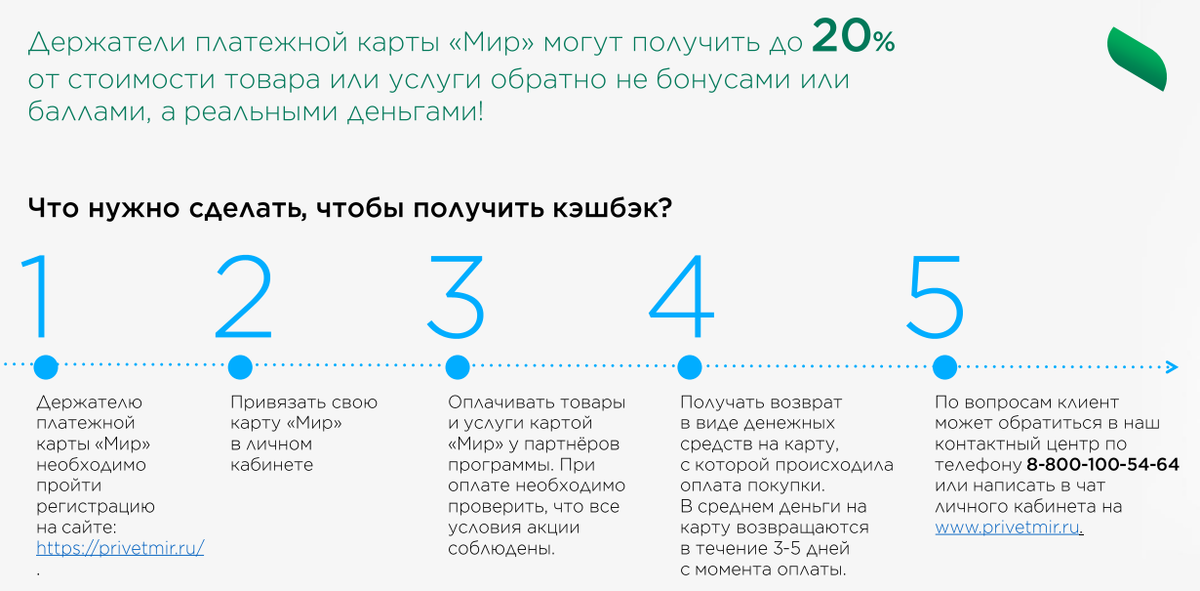 Держатели платежной карты «Мир» могут получить до 20% от стоимости товара или услуги обратно не бонусами или баллами, а реальными деньгами!

Что нужно сделать, чтобы получить кэшбэк?

1

Держателю платежной карты «Мир» необходимо пройти регистрацию на сайте: https://privetmir.ru/ .

2

Привязать свою карту «Мир» в личном кабинете

3

Оплачивать товары и услуги картой «Мир» у партнёров программы. При оплате необходимо проверить, что все условия акции соблюдены.

4

Получать возврат в виде денежных средств на карту, с которой происходила оплата покупки. В среднем деньги на карту возвращаются в течение 3-5 дней с момента оплаты.

5

По вопросам клиент может обратиться в наш контактный центр по телефону 8-800-100-54-64 или написать в чат личного кабинета на www.privetmir.ru.